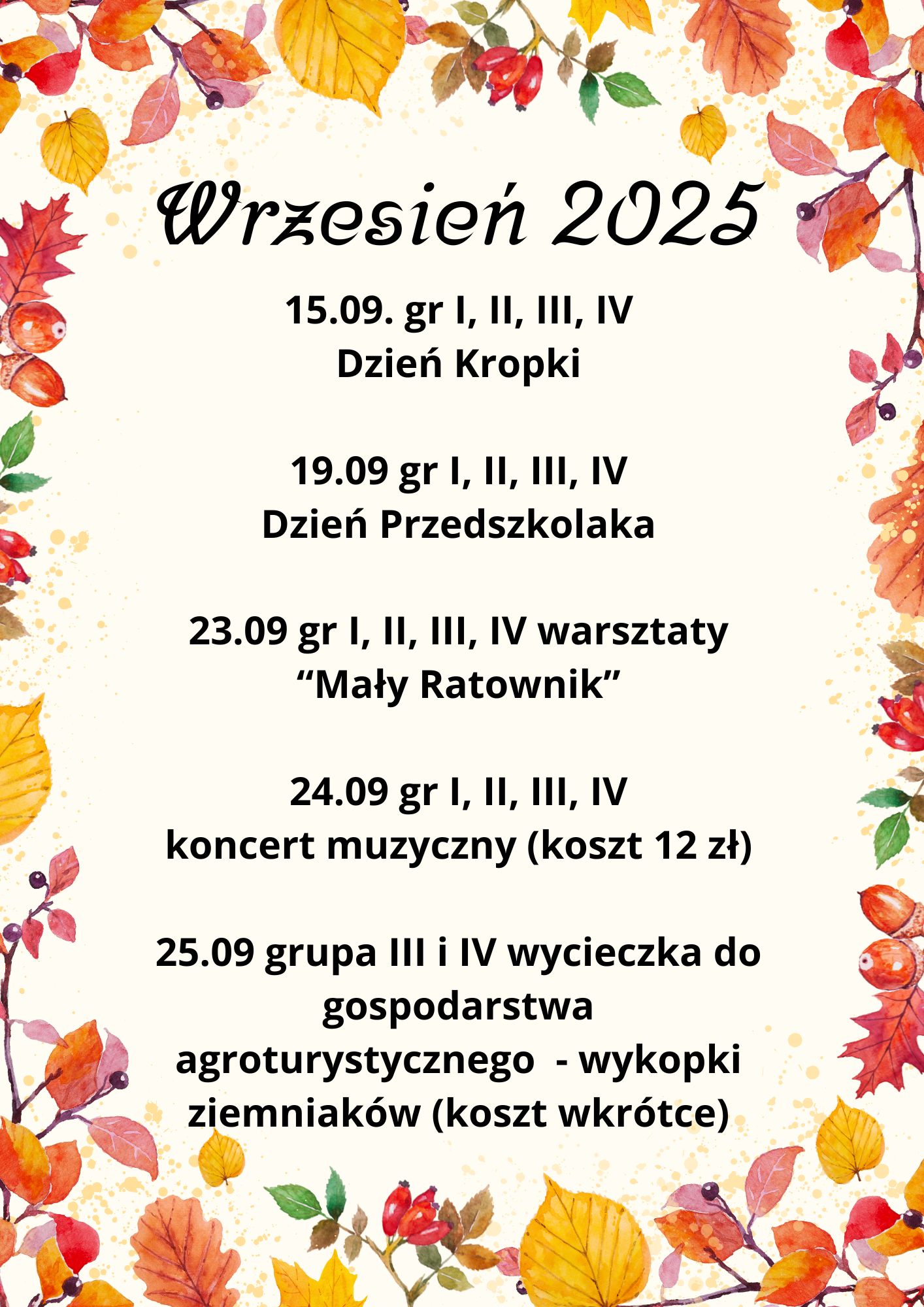 Wrzesień 2025

15.09. gr I, II, III, IV
Dzień Kropki

19.09 gr I, II, III, IV
Dzień Przedszkolaka

23.09 gr I, II, III, IV warsztaty
"Mały Ratownik"

24.09 gr I, II, III, IV
koncert muzyczny (koszt 12 zł)

25.09 grupa III i IV wycieczka do gospodarstwa agroturystycznego - wykopki ziemniaków (koszt wkrótce)